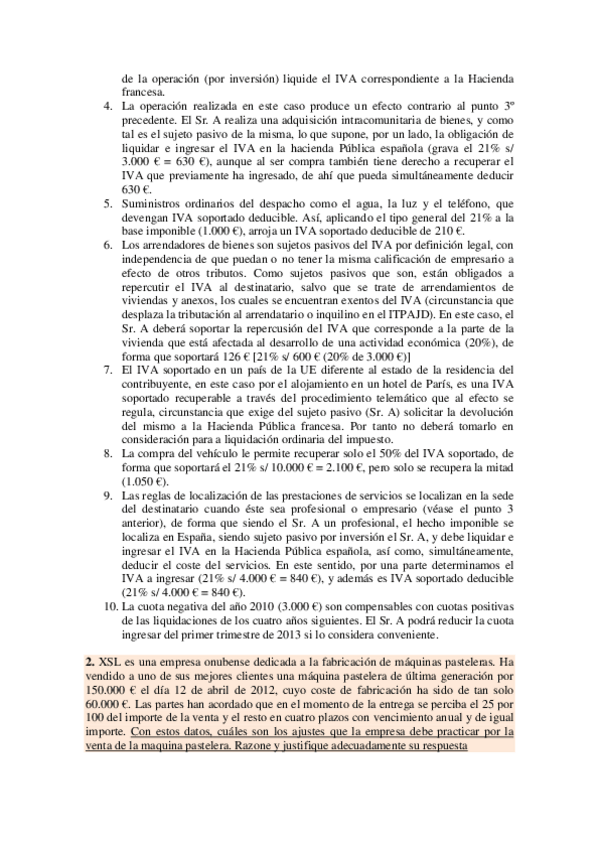 de la operación (por inversión) liquide el IVA correspondiente a la Hacienda francesa.

4. La operación realizada en este caso produce un efecto contrario al punto 3º precedente. El Sr. A realiza una adquisición intracomunitaria de bienes, y como tal es el sujeto pasivo de la misma, lo que supone, por un lado, la obligación de liquidar e ingresar el IVA en la hacienda Pública española (grava el 21% s/ 3.000 € = 630 €), aunque al ser compra también tiene derecho a recuperar el IVA que previamente ha ingresado, de ahí que pueda simultáneamente deducir 630 €.

5. Suministros ordinarios del despacho como el agua, la luz y el teléfono, que devengan IVA soportado deducible. Así, aplicando el tipo general del 21% a la base imponible (1.000 €), arroja un IVA soportado deducible de 210 €.

6. Los arrendadores de bienes son sujetos pasivos del IVA por definición legal, con independencia de que puedan o no tener la misma calificación de empresario a efecto de otros tributos. Como sujetos pasivos que son, están obligados a repercutir el IVA al destinatario, salvo que se trate de arrendamientos de viviendas y anexos, los cuales se encuentran exentos del IVA (circunstancia que desplaza la tributación al arrendatario o inquilino en el ITPAJD). En este caso, el Sr. A deberá soportar la repercusión del IVA que corresponde a la parte de la vivienda que está afectada al desarrollo de una actividad económica (20%), de forma que soportará 126 € [21% s/ 600 € (20% de 3.000 €)]

7. El IVA soportado en un país de la UE diferente al estado de la residencia del contribuyente, en este caso por el alojamiento en un hotel de París, es una IVA soportado recuperable a través del procedimiento telemático que al efecto se regula, circunstancia que exige del sujeto pasivo (Sr. A) solicitar la devolución del mismo a la Hacienda Pública francesa. Por tanto no deberá tomarlo en consideración para a liquidación ordinaria del impuesto.

8. La compra del vehículo le permite recuperar solo el 50% del IVA soportado, de forma que soportará el 21% s/ 10.000 € = 2.100 €, pero solo se recupera la mitad (1.050 €).

9. Las reglas de localización de las prestaciones de servicios se localizan en la sede del destinatario cuando éste sea profesional o empresario (véase el punto 3 anterior), de forma que siendo el Sr. A un profesional, el hecho imponible se localiza en España, siendo sujeto pasivo por inversión el Sr. A, y debe liquidar e ingresar el IVA en la Hacienda Pública española, así como, simultáneamente, deducir el coste del servicios. En este sentido, por una parte determinamos el IVA a ingresar (21% s/ 4.000 € = 840 €), y además es IVA soportado deducible (21% s/ 4.000 € = 840 €).

10. La cuota negativa del año 2010 (3.000 €) son compensables con cuotas positivas de las liquidaciones de los cuatro años siguientes. El Sr. A podrá reducir la cuota ingresar del primer trimestre de 2013 si lo considera conveniente.

2. XSL es una empresa onubense dedicada a la fabricación de máquinas pasteleras. Ha vendido a uno de sus mejores clientes una máquina pastelera de última generación por 150.000 € el día 12 de abril de 2012, cuyo coste de fabricación ha sido de tan solo 60.000 €. Las partes han acordado que en el momento de la entrega se perciba el 25 por 100 del importe de la venta y el resto en cuatro plazos con vencimiento anual y de igual importe. Con estos datos, cuáles son los ajustes que la empresa debe practicar por la venta de la maquina pastelera. Razone y justifique adecuadamente su respuesta